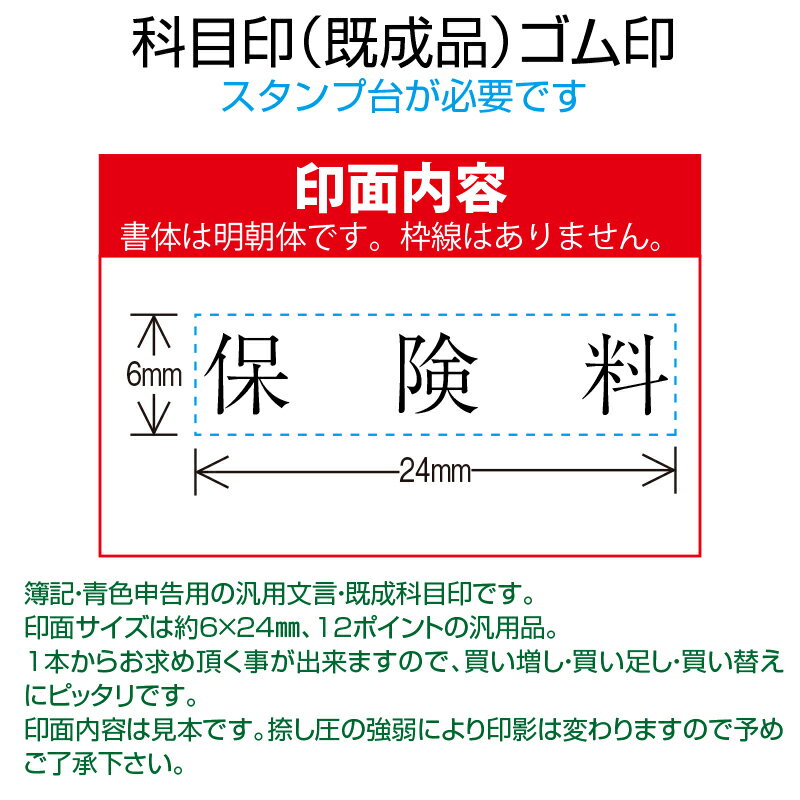 科目印（既成品）ゴム印
スタンプ台が必要です

印面内容
書体は明朝体です。枠線はありません。

6mm
保 険 料
24mm

簿記･青色申告用の汎用文言･既成科目印です。
印面サイズは約6×24㎜、12ポイントの汎用品。
１本からお求め頂く事が出来ますので、買い増し･買い足し･買い替えにピッタリです。
印面内容は見本です。捺し圧の強弱により印影は変わりますので予めご了承下さい。